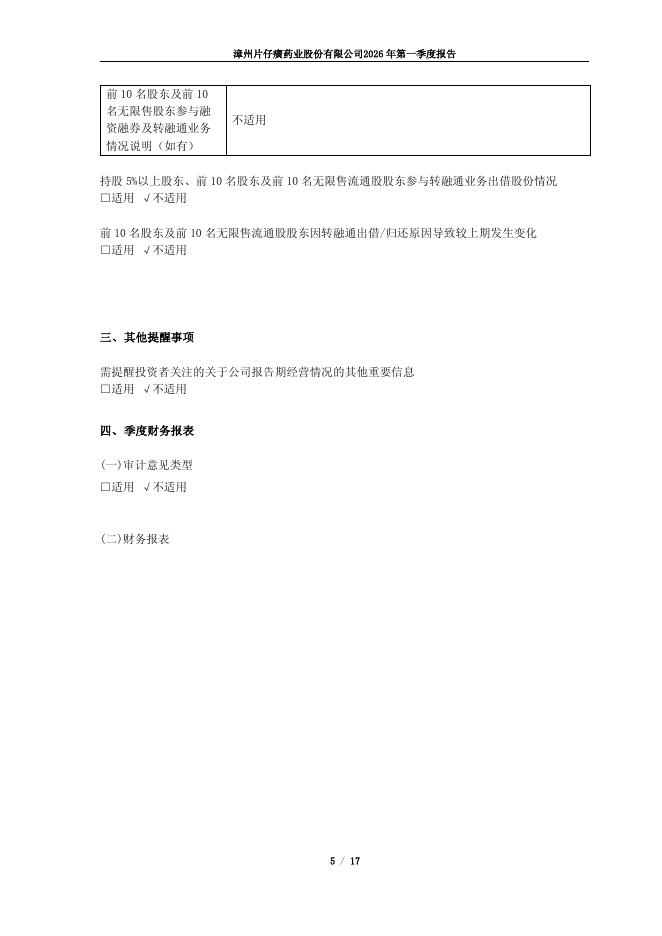 漳州片仔癀药业股份有限公司2026年第一季度报告

| 前10名股东及前10名无限售股东参与融资融券及转融通业务情况说明（如有） | 不适用 |
|---|---|

持股5%以上股东、前10名股东及前10名无限售流通股股东参与转融通业务出借股份情况
☐适用 √不适用

前10名股东及前10名无限售流通股股东因转融通出借/归还原因导致较上期发生变化
☐适用 √不适用

三、其他提醒事项

需提醒投资者关注的关于公司报告期经营情况的其他重要信息
☐适用 √不适用

四、季度财务报表

(一)审计意见类型
☐适用 √不适用

(二)财务报表

5 / 17